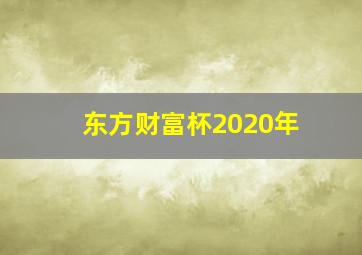 东方财富杯2020年